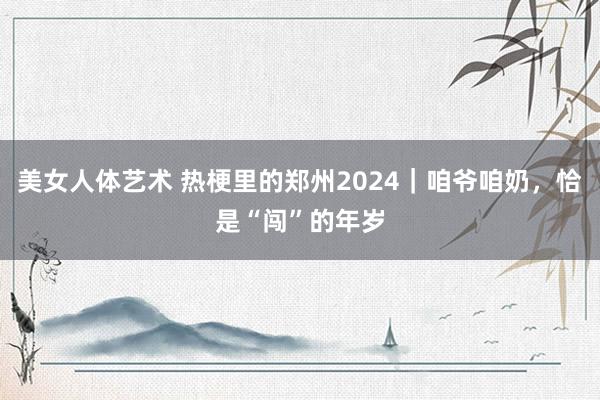 美女人体艺术 热梗里的郑州2024｜咱爷咱奶，恰是“闯”的年岁